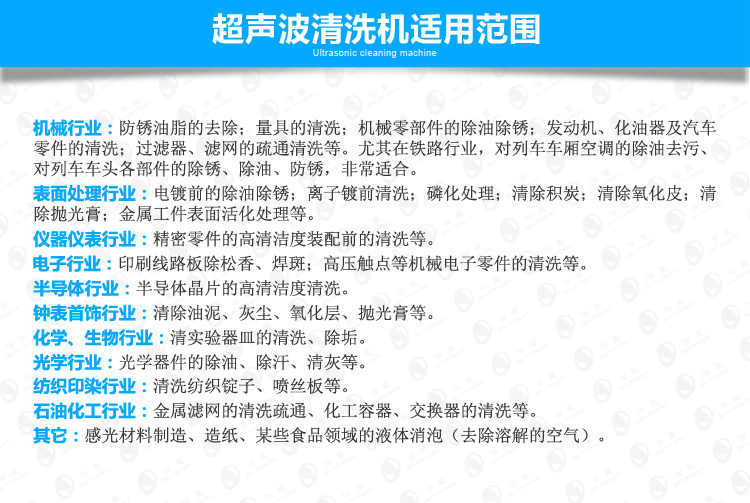 超声波清洗机适用范围
Ultrasonic cleaning machine

机械行业：防锈油脂的去除；量具的清洗；机械零部件的除油除锈；发动机、化油器及汽车零件的清洗；过滤器、滤网的疏通清洗等。尤其在铁路行业，对列车车厢空调的除油去污、对列车车头各部件的除锈、除油、防锈，非常适合。

表面处理行业：电镀前的除油除锈；离子镀前清洗；磷化处理；清除积炭；清除氧化皮；清除抛光膏；金属工件表面活化处理等。

仪器仪表行业：精密零件的高清洁度装配前的清洗等。

电子行业：印刷线路板除松香、焊斑；高压触点等机械电子零件的清洗等。

半导体行业：半导体晶片的高清洁度清洗。

钟表首饰行业：清除油泥、灰尘、氧化层、抛光膏等。

化学、生物行业：清实验器皿的清洗、除垢。

光学行业：光学器件的除油、除汗、清灰等。

纺织印染行业：清洗纺织锭子、喷丝板等。

石油化工行业：金属滤网的清洗疏通、化工容器、交换器的清洗等。

其它：感光材料制造、造纸、某些食品领域的液体消泡（去除溶解的空气）。